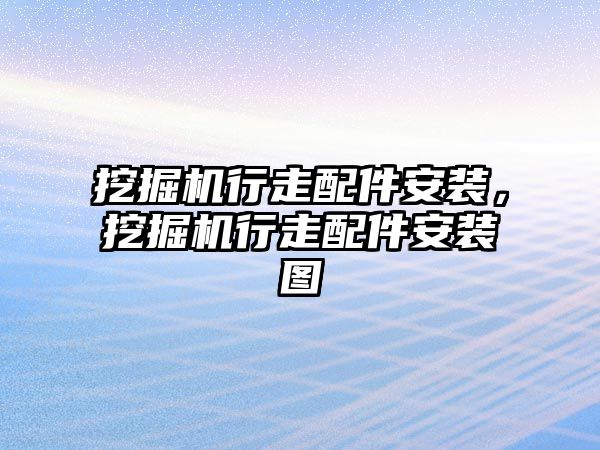 挖掘机行走配件安装，挖掘机行走配件安装图